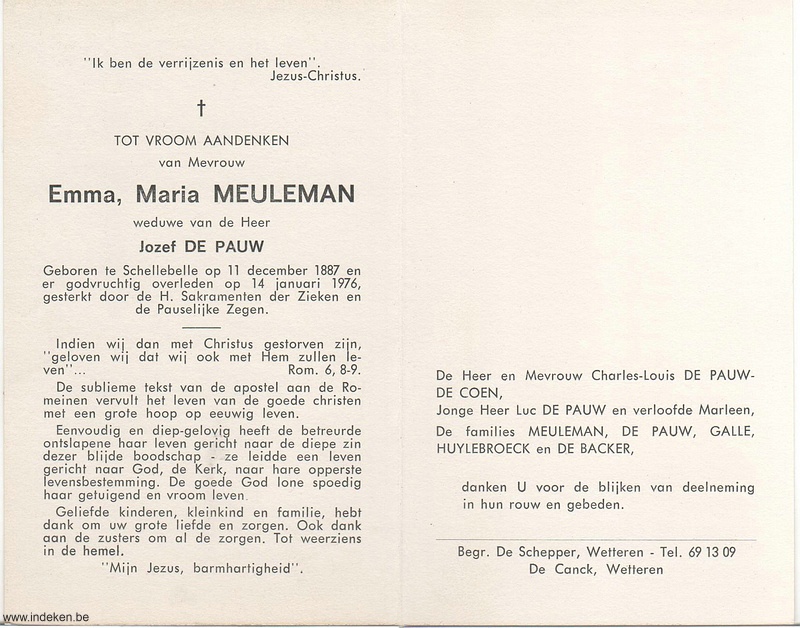 "Ik ben de verrijzenis en het leven".
Jezus-Christus.

†

TOT VROOM AANDENKEN
van Mevrouw

Emma, Maria MEULEMAN

weduwe van de Heer

Jozef DE PAUW

Geboren te Schellebelle op 11 december 1887 en er godvruchtig overleden op 14 januari 1976, gesterkt door de H. Sakramenten der Zieken en de Pauselijke Zegen.

Indien wij dan met Christus gestorven zijn, "geloven wij dat wij ook met Hem zullen leven"...
Rom. 6, 8-9.

De sublieme tekst van de apostel aan de Romeinen vervult het leven van de goede christen met een grote hoop op eeuwig leven.

Eenvoudig en diep-gelovig heeft de betreurde ontslapene haar leven gericht naar de diepe zin dezer blijde boodschap - ze leidde een leven gericht naar God, de Kerk, naar hare opperste levensbestemming. De goede God lone spoedig haar getuigend en vroom leven.

Geliefde kinderen, kleinkind en familie, hebt dank om uw grote liefde en zorgen. Ook dank aan de zusters om al de zorgen. Tot weerziens in de hemel.

"Mijn Jezus, barmhartigheid".

De Heer en Mevrouw Charles-Louis DE PAUW-DE COEN,
Jonge Heer Luc DE PAUW en verloofde Marleen,
De families MEULEMAN, DE PAUW, GALLE, HUYLEBROECK en DE BACKER,

danken U voor de blijken van deelneming in hun rouw en gebeden.

Begr. De Schepper, Wetteren - Tel. 69 13 09
De Canck, Wetteren

www.indeken.be